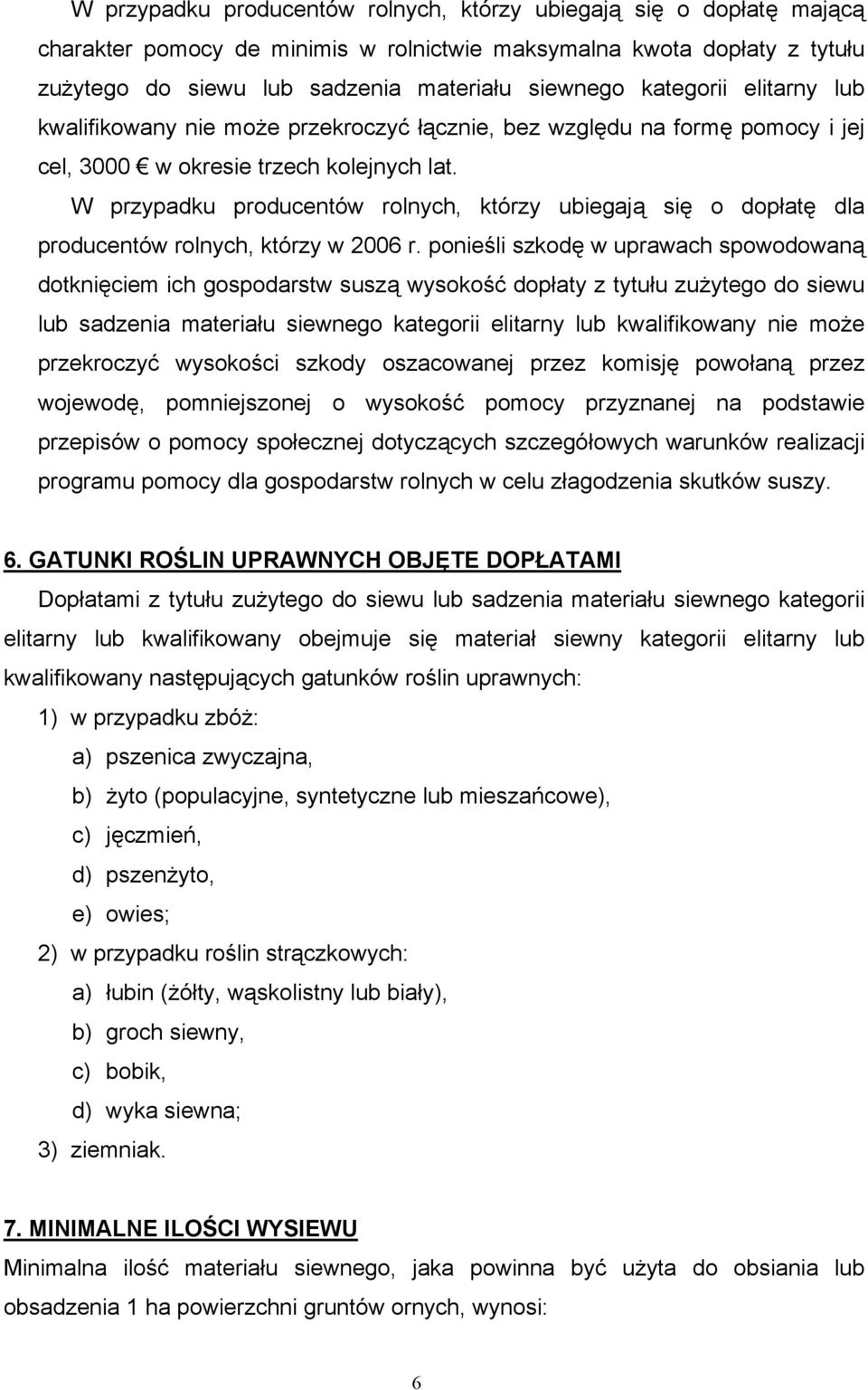 W przypadku producentów rolnych, którzy ubiegają się o dopłatę mającą charakter pomocy de minimis w rolnictwie maksymalna kwota dopłaty z tytułu zużytego do siewu lub sadzenia materiału siewnego kategorii elitarny lub kwalifikowany nie może przekroczyć łącznie, bez względu na formę pomocy i jej cel, 3000 € w okresie trzech kolejnych lat.

W przypadku producentów rolnych, którzy ubiegają się o dopłatę dla producentów rolnych, którzy w 2006 r. ponieśli szkodę w uprawach spowodowaną dotknięciem ich gospodarstw suszą wysokość dopłaty z tytułu zużytego do siewu lub sadzenia materiału siewnego kategorii elitarny lub kwalifikowany nie może przekroczyć wysokości szkody oszacowanej przez komisję powołaną przez wojewodę, pomniejszonej o wysokość pomocy przyznanej na podstawie przepisów o pomocy społecznej dotyczących szczegółowych warunków realizacji programu pomocy dla gospodarstw rolnych w celu złagodzenia skutków suszy.

6. GATUNKI ROŚLIN UPRAWNYCH OBJĘTE DOPŁATAMI

Dopłatami z tytułu zużytego do siewu lub sadzenia materiału siewnego kategorii elitarny lub kwalifikowany obejmuje się materiał siewny kategorii elitarny lub kwalifikowany następujących gatunków roślin uprawnych:

1) w przypadku zbóż:

a) pszenica zwyczajna,

b) żyto (populacyjne, syntetyczne lub mieszańcowe),

c) jęczmień,

d) pszenżyto,

e) owies;

2) w przypadku roślin strączkowych:

a) łubin (żółty, wąskolistny lub biały),

b) groch siewny,

c) bobik,

d) wyka siewna;

3) ziemniak.

7. MINIMALNE ILOŚCI WYSIEWU

Minimalna ilość materiału siewnego, jaka powinna być użyta do obsiania lub obsadzenia 1 ha powierzchni gruntów ornych, wynosi:

6